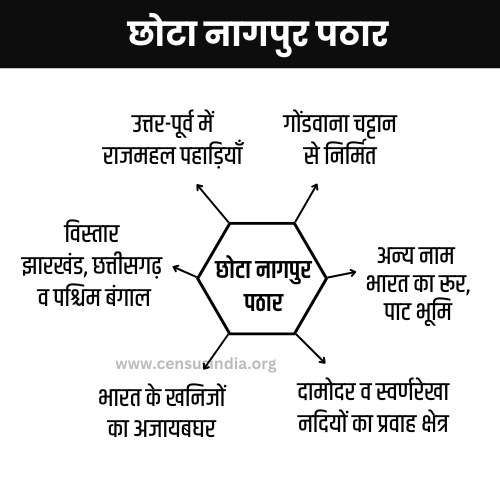 छोटा नागपुर पठार

उत्तर-पूर्व में राजमहल पहाड़ियाँ

गोंडवाना चट्टान से निर्मित

विस्तार झारखंड, छत्तीसगढ़ व पश्चिम बंगाल

छोटा नागपुर पठार

अन्य नाम भारत का रूर, पाट भूमि

www.censusindia.org

भारत के खनिजों का अजायबघर

दामोदर व स्वर्णरेखा नदियों का प्रवाह क्षेत्र